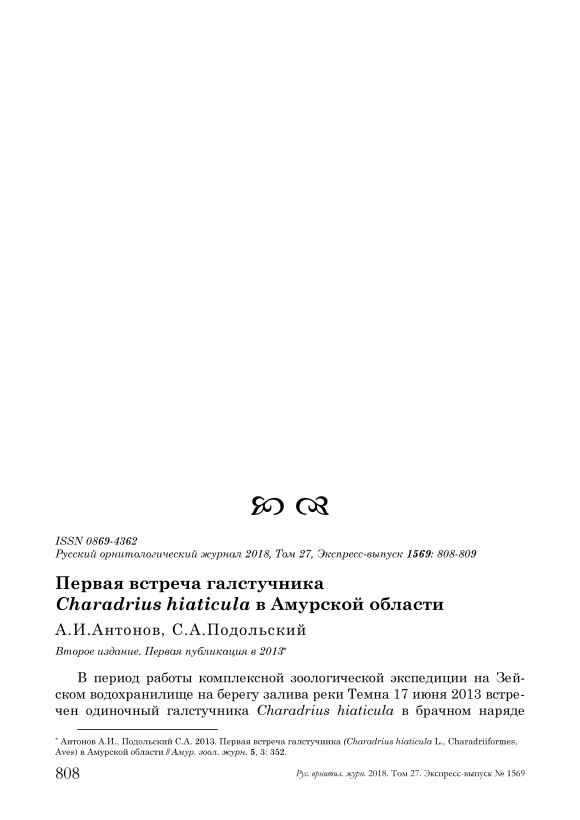 ISSN 0869-4362
Русский орнитологический журнал 2018, Том 27, Экспресс-выпуск 1569: 808-809

Первая встреча галстучника
Charadrius hiaticula в Амурской области

А.И.Антонов, С.А.Подольский

Второе издание. Первая публикация в 2013*

В период работы комплексной зоологической экспедиции на Зейском водохранилище на берегу залива реки Темна 17 июня 2013 встречен одиночный галстучника Charadrius hiaticula в брачном наряде

* Антонов А.И., Подольский С.А. 2013. Первая встреча галстучника (Charadrius hiaticula L., Charadriiformes, Aves) в Амурской области // Амур. зоол. журн. 5, 3: 352.

808 Рус. орнитол. журн. 2018. Том 27. Экспресс-выпуск № 1569